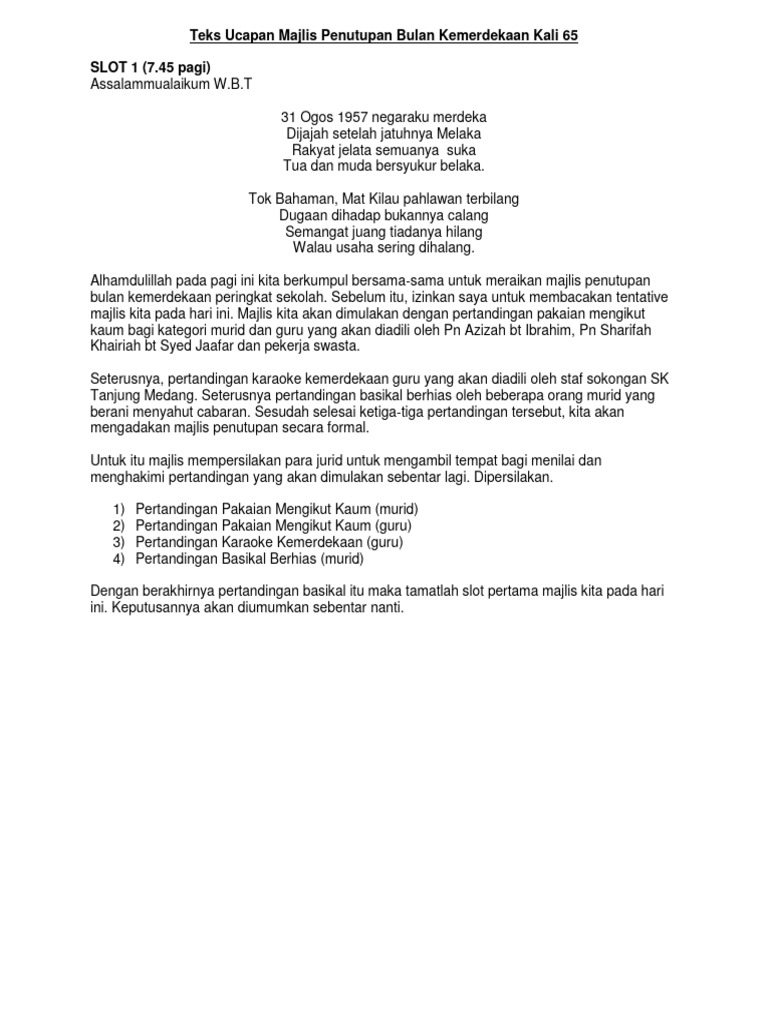 Teks Ucapan Majlis Penutupan Bulan Kemerdekaan Kali 65

SLOT 1 (7.45 pagi)
Assalammualaikum W.B.T

31 Ogos 1957 negaraku merdeka
Dijajah setelah jatuhnya Melaka
Rakyat jelata semuanya suka
Tua dan muda bersyukur belaka.

Tok Bahaman, Mat Kilau pahlawan terbilang
Dugaan dihadap bukannya calang
Semangat juang tiadanya hilang
Walau usaha sering dihalang.

Alhamdulillah pada pagi ini kita berkumpul bersama-sama untuk meraikan majlis penutupan bulan kemerdekaan peringkat sekolah. Sebelum itu, izinkan saya untuk membacakan tentative majlis kita pada hari ini. Majlis kita akan dimulakan dengan pertandingan pakaian mengikut kaum bagi kategori murid dan guru yang akan diadili oleh Pn Azizah bt Ibrahim, Pn Sharifah Khairiah bt Syed Jaafar dan pekerja swasta.

Seterusnya, pertandingan karaoke kemerdekaan guru yang akan diadili oleh staf sokongan SK Tanjung Medang. Seterusnya pertandingan basikal berhias oleh beberapa orang murid yang berani menyahut cabaran. Sesudah selesai ketiga-tiga pertandingan tersebut, kita akan mengadakan majlis penutupan secara formal.

Untuk itu majlis mempersilakan para jurid untuk mengambil tempat bagi menilai dan menghakimi pertandingan yang akan dimulakan sebentar lagi. Dipersilakan.

1) Pertandingan Pakaian Mengikut Kaum (murid)
2) Pertandingan Pakaian Mengikut Kaum (guru)
3) Pertandingan Karaoke Kemerdekaan (guru)
4) Pertandingan Basikal Berhias (murid)

Dengan berakhirnya pertandingan basikal itu maka tamatlah slot pertama majlis kita pada hari ini. Keputusannya akan diumumkan sebentar nanti.